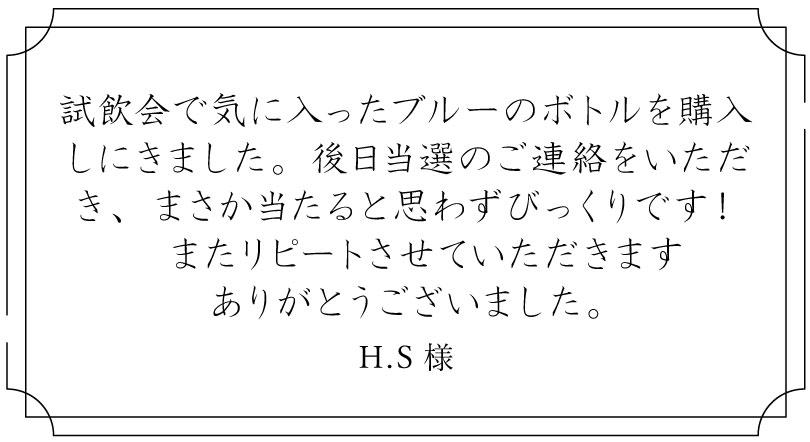 試飲会で気に入ったブルーのボトルを購入しにきました。後日当選のご連絡をいただき、まさか当たると思わずびっくりです！
またリピートさせていただきます
ありがとうございました。

H.S 様